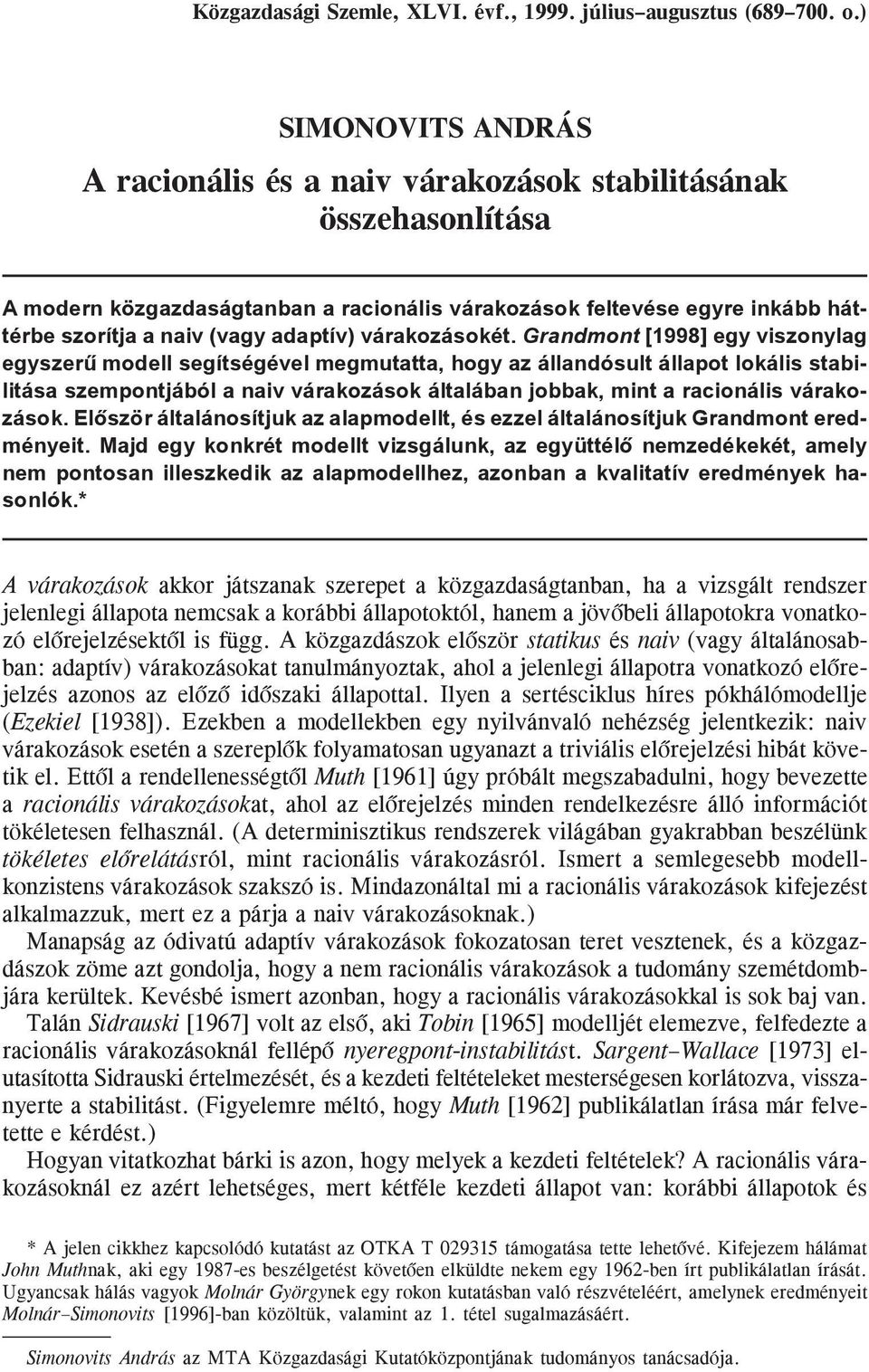 Közgazdasági Szemle, XLVI. évf., 1999. július–augusztus (689–700. o.)

SIMONOVITS ANDRÁS

A racionális és a naiv várakozások stabilitásának összehasonlítása

A modern közgazdaságtanban a racionális várakozások feltevése egyre inkább háttérbe szorítja a naiv (vagy adaptív) várakozásokét. Grandmont [1998] egy viszonylag egyszerű modell segítségével megmutatta, hogy az állandósult állapot lokális stabilitása szempontjából a naiv várakozások általában jobbak, mint a racionális várakozások. Először általánosítjuk az alapmodellt, és ezzel általánosítjuk Grandmont eredményeit. Majd egy konkrét modellt vizsgálunk, az együttélő nemzedékekét, amely nem pontosan illeszkedik az alapmodellhez, azonban a kvalitatív eredmények hasonlók.*

A várakozások akkor játszanak szerepet a közgazdaságtanban, ha a vizsgált rendszer jelenlegi állapota nemcsak a korábbi állapotoktól, hanem a jövőbeli állapotokra vonatkozó előrejelzésektől is függ. A közgazdászok először statikus és naiv (vagy általánosabban: adaptív) várakozásokat tanulmányoztak, ahol a jelenlegi állapotra vonatkozó előrejelzés azonos az előző időszaki állapottal. Ilyen a sertésciklus híres pókhálómodellje (Ezekiel [1938]). Ezekben a modellekben egy nyilvánvaló nehézség jelentkezik: naiv várakozások esetén a szereplők folyamatosan ugyanazt a triviális előrejelzési hibát követik el. Ettől a rendellenességtől Muth [1961] úgy próbált megszabadulni, hogy bevezette a racionális várakozásokat, ahol az előrejelzés minden rendelkezésre álló információt tökéletesen felhasznál. (A determinisztikus rendszerek világában gyakrabban beszélünk tökéletes előrelátásról, mint racionális várakozásról. Ismert a semlegesebb modellkonzistens várakozások szakszó is. Mindazonáltal mi a racionális várakozások kifejezést alkalmazzuk, mert ez a párja a naiv várakozásoknak.)

Manapság az ódivatú adaptív várakozások fokozatosan teret vesztenek, és a közgazdászok zöme azt gondolja, hogy a nem racionális várakozások a tudomány szemétdombjára kerültek. Kevésbé ismert azonban, hogy a racionális várakozásokkal is sok baj van.

Talán Sidrauski [1967] volt az első, aki Tobin [1965] modelljét elemezve, felfedezte a racionális várakozásoknál fellépő nyeregpont-instabilitást. Sargent–Wallace [1973] elutasította Sidrauski értelmezését, és a kezdeti feltételeket mesterségesen korlátozva, visszanyerte a stabilitást. (Figyelemre méltó, hogy Muth [1962] publikálatlan írása már felvetette e kérdést.)

Hogyan vitatkozhat bárki is azon, hogy melyek a kezdeti feltételek? A racionális várakozásoknál ez azért lehetséges, mert kétféle kezdeti állapot van: korábbi állapotok és

* A jelen cikkhez kapcsolódó kutatást az OTKA T 029315 támogatása tette lehetővé. Kifejezem hálámat John Muthnak, aki egy 1987-es beszélgetést követően elküldte nekem egy 1962-ben írt publikálatlan írását. Ugyancsak hálás vagyok Molnár Györgynek egy rokon kutatásban való részvételéért, amelynek eredményeit Molnár–Simonovits [1996]-ban közöltük, valamint az 1. tétel sugalmazásáért.

Simonovits András az MTA Közgazdasági Kutatóközpontjának tudományos tanácsadója.